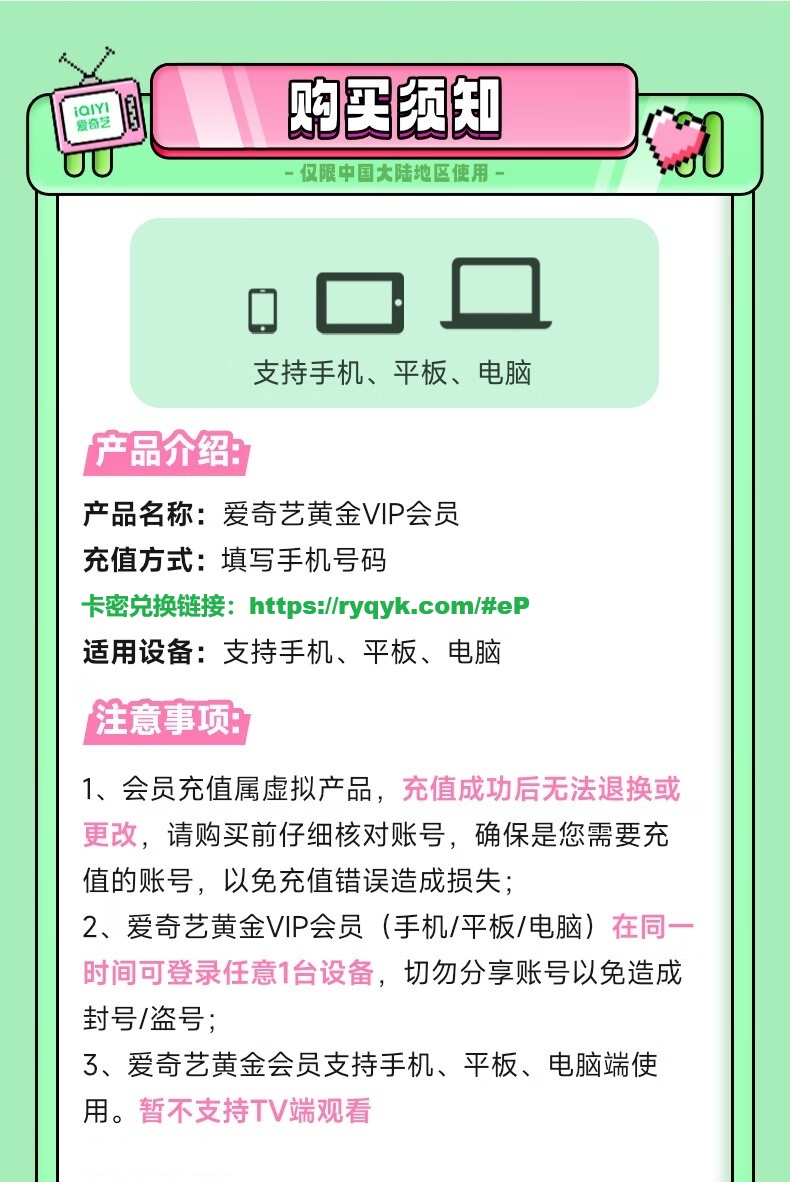 iQIYI
爱奇艺

购买须知

- 仅限中国大陆地区使用 -

支持手机、平板、电脑

产品介绍:

产品名称：爱奇艺黄金VIP会员

充值方式：填写手机号码

卡密兑换链接：https://ryqyk.com/#eP

适用设备：支持手机、平板、电脑

注意事项:

1、会员充值属虚拟产品，充值成功后无法退换或更改，请购买前仔细核对账号，确保是您需要充值的账号，以免充值错误造成损失；

2、爱奇艺黄金VIP会员（手机/平板/电脑）在同一时间可登录任意1台设备，切勿分享账号以免造成封号/盗号；

3、爱奇艺黄金会员支持手机、平板、电脑端使用。暂不支持TV端观看